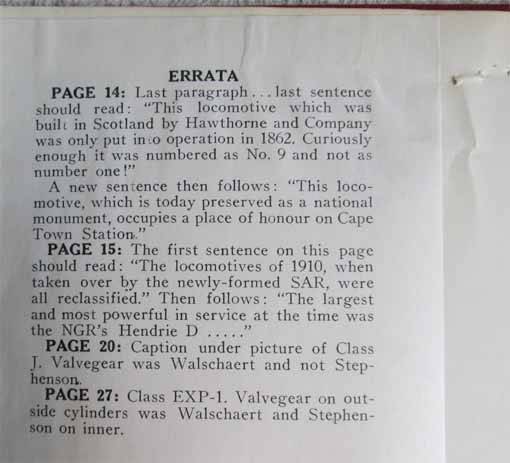 ERRATA

PAGE 14: Last paragraph . . . last sentence should read: "This locomotive which was built in Scotland by Hawthorne and Company was only put into operation in 1862. Curiously enough it was numbered as No. 9 and not as number one!"

A new sentence then follows: "This locomotive, which is today preserved as a national monument, occupies a place of honour on Cape Town Station."

PAGE 15: The first sentence on this page should read: "The locomotives of 1910, when taken over by the newly-formed SAR, were all reclassified." Then follows: "The largest and most powerful in service at the time was the NGR's Hendrie D . . . . ."

PAGE 20: Caption under picture of Class J. Valvegear was Walschaert and not Stephenson.

PAGE 27: Class EXP-1. Valvegear on outside cylinders was Walschaert and Stephenson on inner.